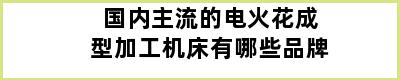 国内主流的电火花成型加工机床有哪些品牌